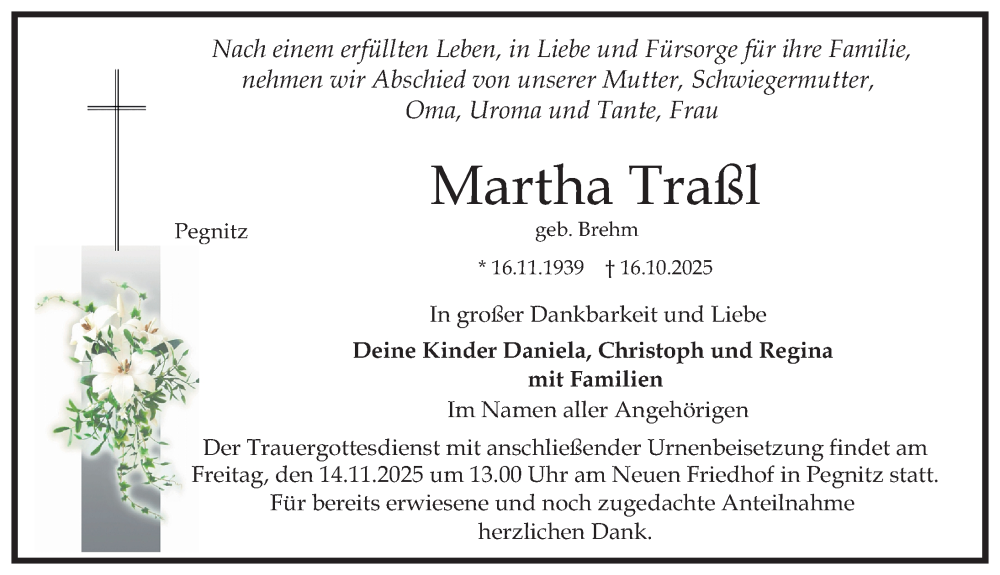 Nach einem erfüllten Leben, in Liebe und Fürsorge für ihre Familie, nehmen wir Abschied von unserer Mutter, Schwiegermutter, Oma, Uroma und Tante, Frau

Martha Traßl

Pegnitz

geb. Brehm

* 16.11.1939 † 16.10.2025

In großer Dankbarkeit und Liebe

Deine Kinder Daniela, Christoph und Regina mit Familien

Im Namen aller Angehörigen

Der Trauergottesdienst mit anschließender Urnenbeisetzung findet am Freitag, den 14.11.2025 um 13.00 Uhr am Neuen Friedhof in Pegnitz statt. Für bereits erwiesene und noch zugedachte Anteilnahme herzlichen Dank.